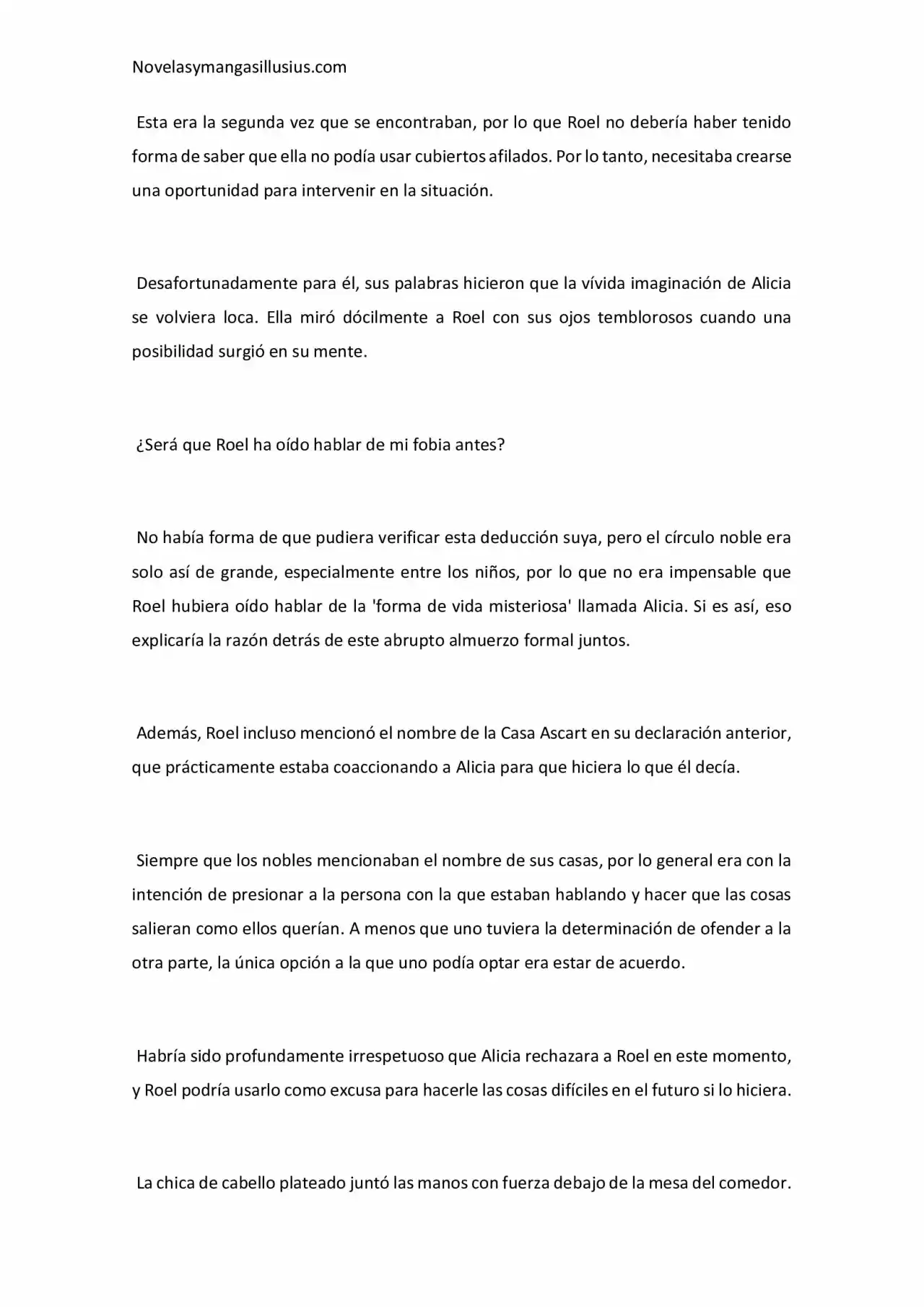 Novelasymangasillusius.com

Esta era la segunda vez que se encontraban, por lo que Roel no debería haber tenido forma de saber que ella no podía usar cubiertos afilados. Por lo tanto, necesitaba crearse una oportunidad para intervenir en la situación.

Desafortunadamente para él, sus palabras hicieron que la vívida imaginación de Alicia se volviera loca. Ella miró dócilmente a Roel con sus ojos temblorosos cuando una posibilidad surgió en su mente.

¿Será que Roel ha oído hablar de mi fobia antes?

No había forma de que pudiera verificar esta deducción suya, pero el círculo noble era solo así de grande, especialmente entre los niños, por lo que no era impensable que Roel hubiera oído hablar de la 'forma de vida misteriosa' llamada Alicia. Si es así, eso explicaría la razón detrás de este abrupto almuerzo formal juntos.

Además, Roel incluso mencionó el nombre de la Casa Ascart en su declaración anterior, que prácticamente estaba coaccionando a Alicia para que hiciera lo que él decía.

Siempre que los nobles mencionaban el nombre de sus casas, por lo general era con la intención de presionar a la persona con la que estaban hablando y hacer que las cosas salieran como ellos querían. A menos que uno tuviera la determinación de ofender a la otra parte, la única opción a la que uno podía optar era estar de acuerdo.

Habría sido profundamente irrespetuoso que Alicia rechazara a Roel en este momento, y Roel podría usarlo como excusa para hacerle las cosas difíciles en el futuro si lo hiciera.

La chica de cabello plateado juntó las manos con fuerza debajo de la mesa del comedor.